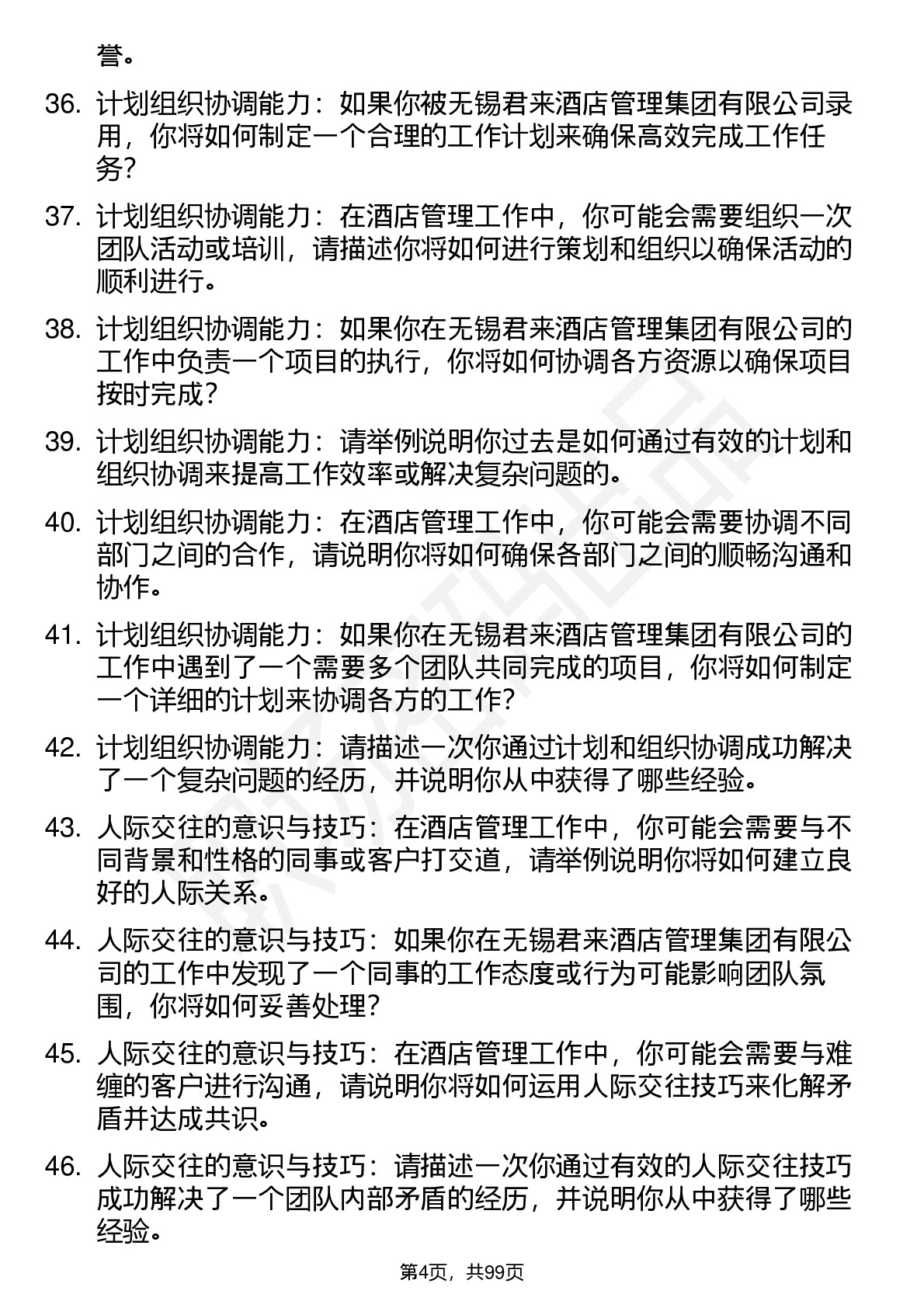 誉。

36. 计划组织协调能力：如果你被无锡君来酒店管理集团有限公司录用，你将如何制定一个合理的工作计划来确保高效完成工作任务？

37. 计划组织协调能力：在酒店管理工作中，你可能会需要组织一次团队活动或培训，请描述你将如何进行策划和组织以确保活动的顺利进行。

38. 计划组织协调能力：如果你在无锡君来酒店管理集团有限公司的工作中负责一个项目的执行，你将如何协调各方资源以确保项目按时完成？

39. 计划组织协调能力：请举例说明你过去是如何通过有效的计划和组织协调来提高工作效率或解决复杂问题的。

40. 计划组织协调能力：在酒店管理工作中，你可能会需要协调不同部门之间的合作，请说明你将如何确保各部门之间的顺畅沟通和协作。

41. 计划组织协调能力：如果你在无锡君来酒店管理集团有限公司的工作中遇到了一个需要多个团队共同完成的项目，你将如何制定一个详细的计划来协调各方的工作？

42. 计划组织协调能力：请描述一次你通过计划和组织协调成功解决了一个复杂问题的经历，并说明你从中获得了哪些经验。

43. 人际交往的意识与技巧：在酒店管理工作中，你可能会需要与不同背景和性格的同事或客户打交道，请举例说明你将如何建立良好的人际关系。

44. 人际交往的意识与技巧：如果你在无锡君来酒店管理集团有限公司的工作中发现了一个同事的工作态度或行为可能影响团队氛围，你将如何妥善处理？

45. 人际交往的意识与技巧：在酒店管理工作中，你可能会需要与难缠的客户进行沟通，请说明你将如何运用人际交往技巧来化解矛盾并达成共识。

46. 人际交往的意识与技巧：请描述一次你通过有效的人际交往技巧成功解决了一个团队内部矛盾的经历，并说明你从中获得了哪些经验。

第4页，共99页